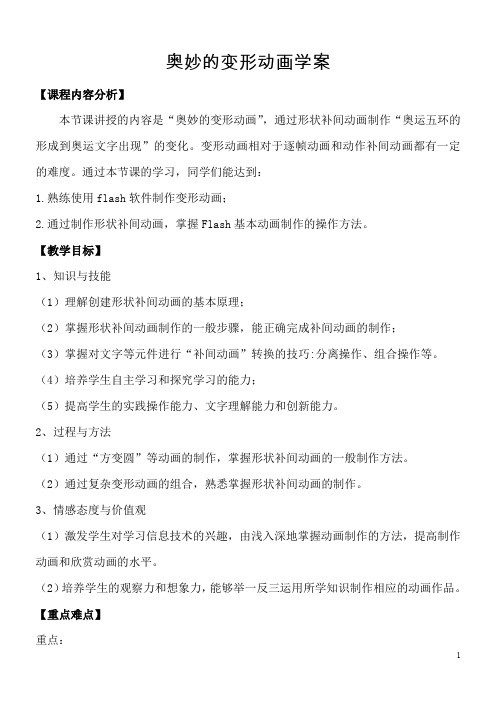 奥妙的变形动画学案

【课程内容分析】

本节课讲授的内容是“奥妙的变形动画”，通过形状补间动画制作“奥运五环的形成到奥运文字出现”的变化。变形动画相对于逐帧动画和动作补间动画都有一定的难度。通过本节课的学习，同学们能达到：

1.熟练使用 flash 软件制作变形动画；

2.通过制作形状补间动画，掌握 Flash 基本动画制作的操作方法。

【教学目标】

1、知识与技能

（1）理解创建形状补间动画的基本原理；

（2）掌握形状补间动画制作的一般步骤，能正确完成补间动画的制作；

（3）掌握对文字等元件进行“补间动画”转换的技巧:分离操作、组合操作等。

（4）培养学生自主学习和探究学习的能力；

（5）提高学生的实践操作能力、文字理解能力和创新能力。

2、过程与方法

（1）通过“方变圆”等动画的制作，掌握形状补间动画的一般制作方法。

（2）通过复杂变形动画的组合，熟悉掌握形状补间动画的制作。

3、情感态度与价值观

（1）激发学生对学习信息技术的兴趣，由浅入深地掌握动画制作的方法，提高制作动画和欣赏动画的水平。

（2）培养学生的观察力和想象力，能够举一反三运用所学知识制作相应的动画作品。

【重点难点】

重点：

1